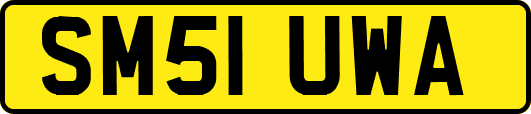 SM51 UWA